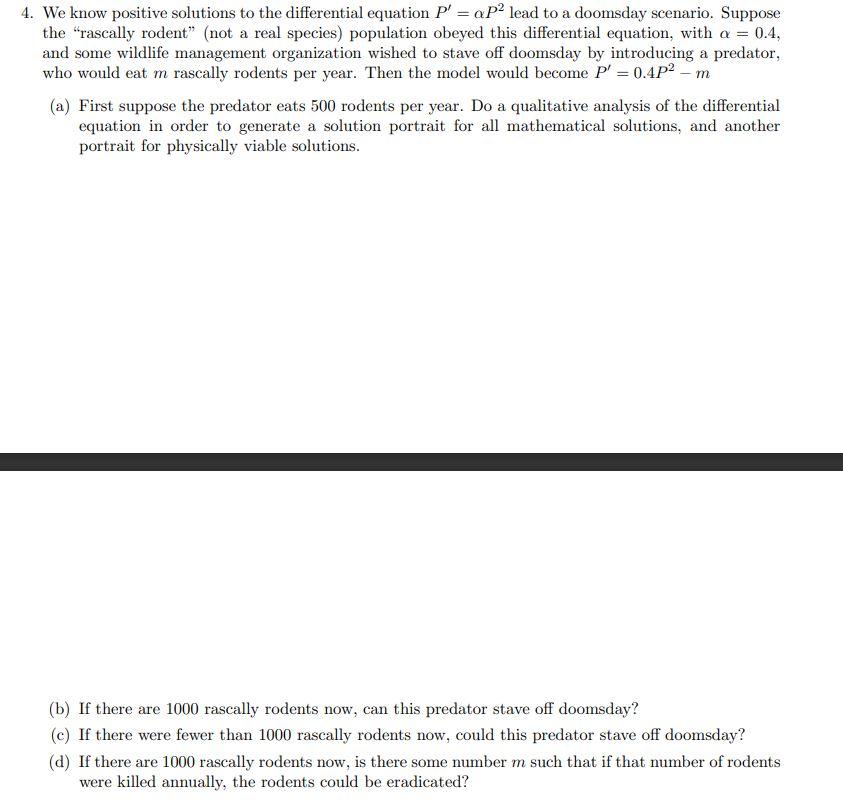 4. We know positive solutions to the differential equation $P' = \alpha P^2$ lead to a doomsday scenario. Suppose the "rascally rodent" (not a real species) population obeyed this differential equation, with $\alpha = 0.4$, and some wildlife management organization wished to stave off doomsday by introducing a predator, who would eat $m$ rascally rodents per year. Then the model would become $P' = 0.4P^2 - m$

(a) First suppose the predator eats 500 rodents per year. Do a qualitative analysis of the differential equation in order to generate a solution portrait for all mathematical solutions, and another portrait for physically viable solutions.

(b) If there are 1000 rascally rodents now, can this predator stave off doomsday?

(c) If there were fewer than 1000 rascally rodents now, could this predator stave off doomsday?

(d) If there are 1000 rascally rodents now, is there some number $m$ such that if that number of rodents were killed annually, the rodents could be eradicated?